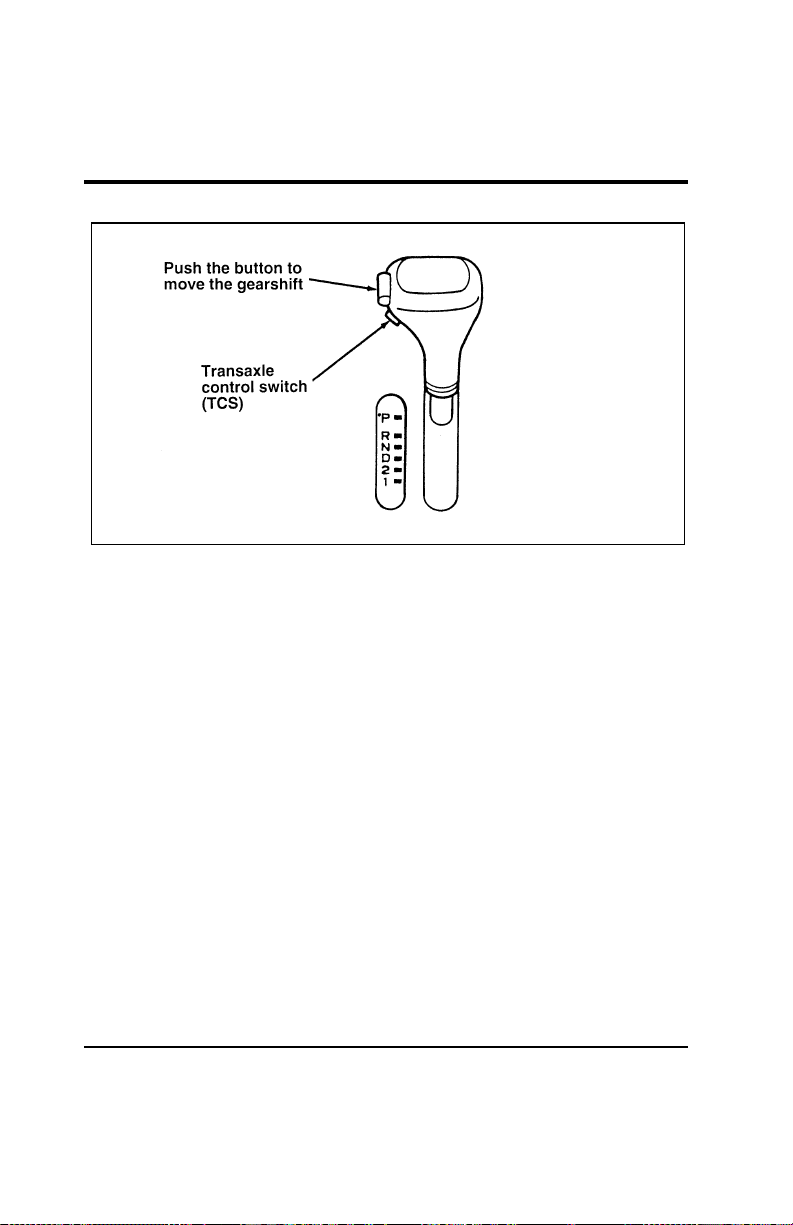 Push the button to move the gearshift

Transaxle control switch (TCS)

P
R
N
D
2
1